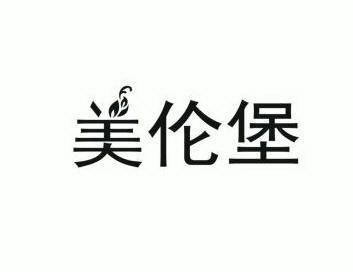 美伦堡